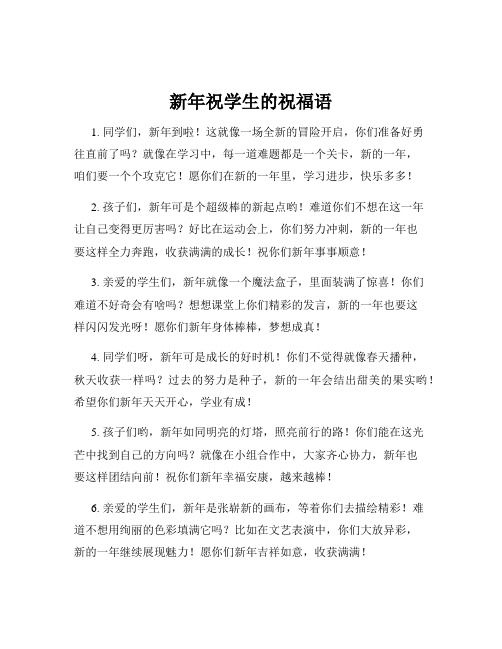 新年祝学生的祝福语

1. 同学们，新年到啦！这就像一场全新的冒险开启，你们准备好勇往直前了吗？就像在学习中，每一道难题都是一个关卡，新的一年，咱们要一个个攻克它！愿你们在新的一年里，学习进步，快乐多多！

2. 孩子们，新年可是个超级棒的新起点哟！难道你们不想在这一年让自己变得更厉害吗？好比在运动会上，你们努力冲刺，新的一年也要这样全力奔跑，收获满满的成长！祝你们新年事事顺意！

3. 亲爱的学生们，新年就像一个魔法盒子，里面装满了惊喜！你们难道不好奇会有啥吗？想想课堂上你们精彩的发言，新的一年也要这样闪闪发光呀！愿你们新年身体棒棒，梦想成真！

4. 同学们呀，新年可是成长的好时机！你们不觉得就像春天播种，秋天收获一样吗？过去的努力是种子，新的一年会结出甜美的果实哟！希望你们新年天天开心，学业有成！

5. 孩子们哟，新年如同明亮的灯塔，照亮前行的路！你们能在这光芒中找到自己的方向吗？就像在小组合作中，大家齐心协力，新年也要这样团结向前！祝你们新年幸福安康，越来越棒！

6. 亲爱的学生们，新年是张崭新的画布，等着你们去描绘精彩！难道不想用绚丽的色彩填满它吗？比如在文艺表演中，你们大放异彩，新的一年继续展现魅力！愿你们新年吉祥如意，收获满满！